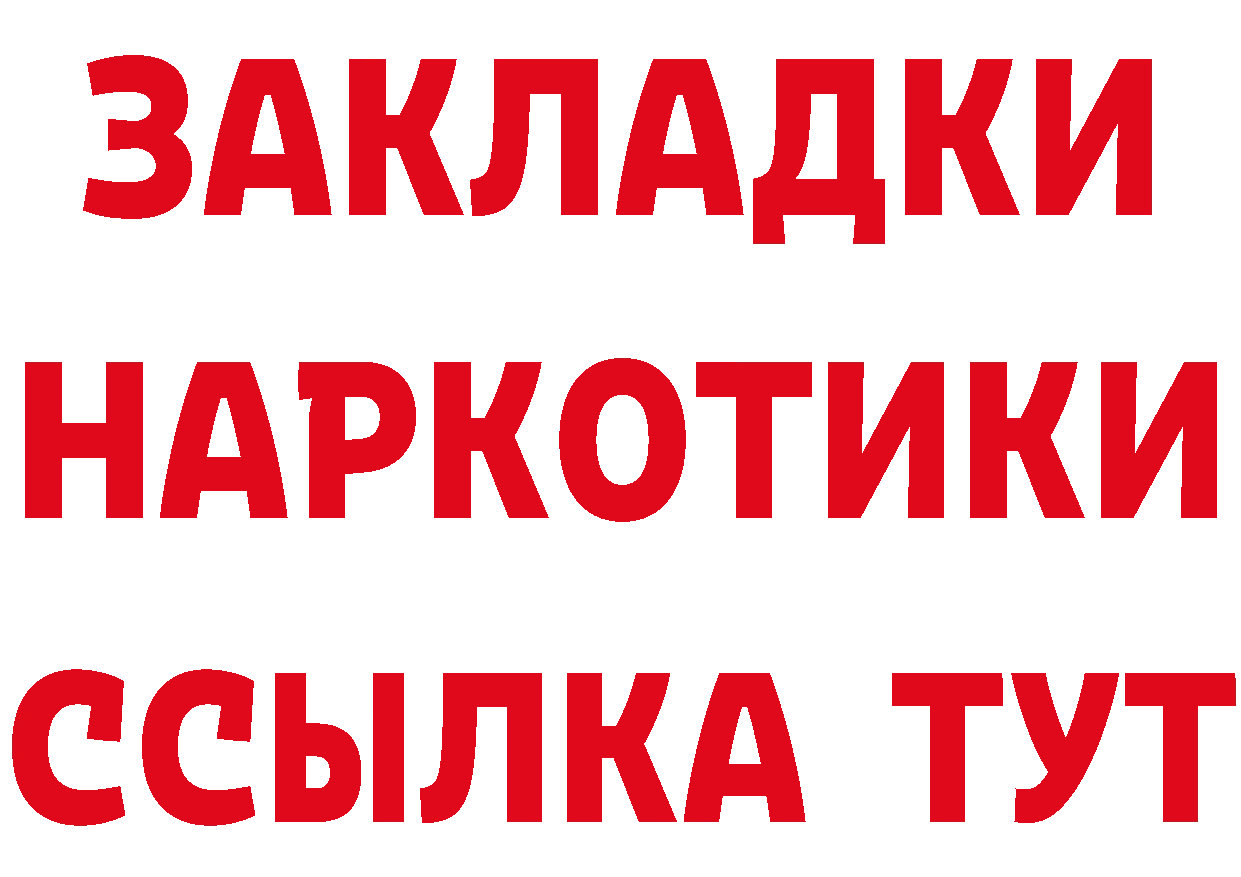 ЗАКЛАДКИ
НАРКОТИКИ
ССЫЛКА ТУТ